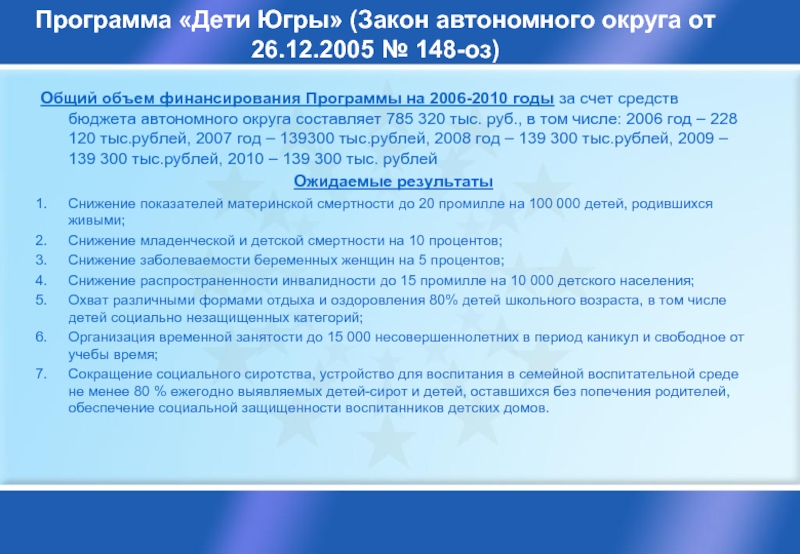 Программа «Дети Югры» (Закон автономного округа от 26.12.2005 № 148-оз)

Общий объем финансирования Программы на 2006-2010 годы за счет средств бюджета автономного округа составляет 785 320 тыс. руб., в том числе: 2006 год – 228 120 тыс.рублей, 2007 год – 139300 тыс.рублей, 2008 год – 139 300 тыс.рублей, 2009 – 139 300 тыс.рублей, 2010 – 139 300 тыс. рублей

Ожидаемые результаты

1. Снижение показателей материнской смертности до 20 промилле на 100 000 детей, родившихся живыми;
2. Снижение младенческой и детской смертности на 10 процентов;
3. Снижение заболеваемости беременных женщин на 5 процентов;
4. Снижение распространенности инвалидности до 15 промилле на 10 000 детского населения;
5. Охват различными формами отдыха и оздоровления 80% детей школьного возраста, в том числе детей социально незащищенных категорий;
6. Организация временной занятости до 15 000 несовершеннолетних в период каникул и свободное от учебы время;
7. Сокращение социального сиротства, устройство для воспитания в семейной воспитательной среде не менее 80 % ежегодно выявляемых детей-сирот и детей, оставшихся без попечения родителей, обеспечение социальной защищенности воспитанников детских домов.